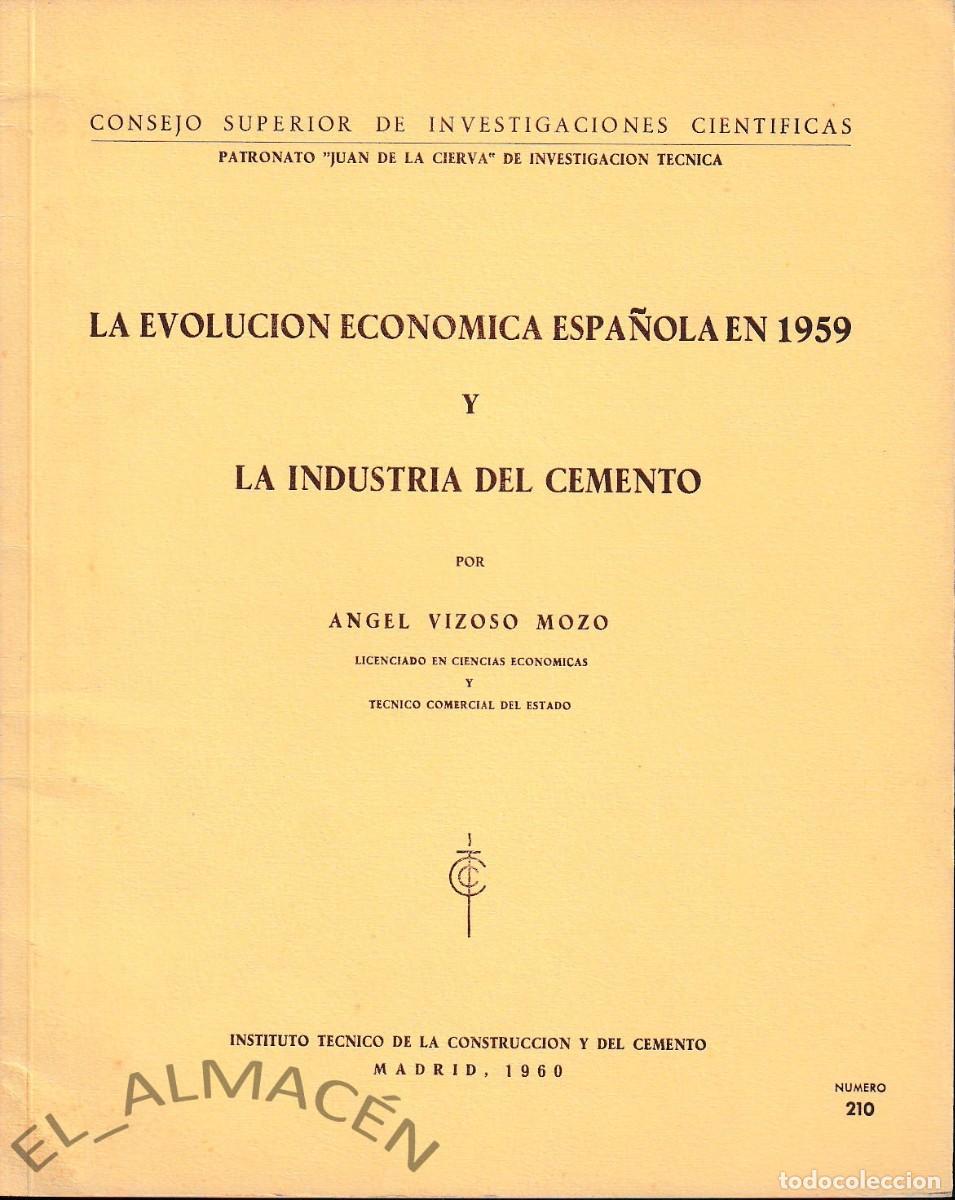 CONSEJO SUPERIOR DE INVESTIGACIONES CIENTIFICAS
PATRONATO "JUAN DE LA CIERVA" DE INVESTIGACION TECNICA

LA EVOLUCION ECONOMICA ESPAÑOLA EN 1959

Y

LA INDUSTRIA DEL CEMENTO

POR

ANGEL VIZOSO MOZO

LICENCIADO EN CIENCIAS ECONOMICAS
Y
TECNICO COMERCIAL DEL ESTADO

INSTITUTO TECNICO DE LA CONSTRUCCION Y DEL CEMENTO
MADRID, 1960

NUMERO
210

EL_ALMACÉN

todocoleccion